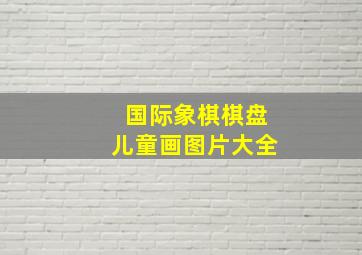 国际象棋棋盘
儿童画图片大全